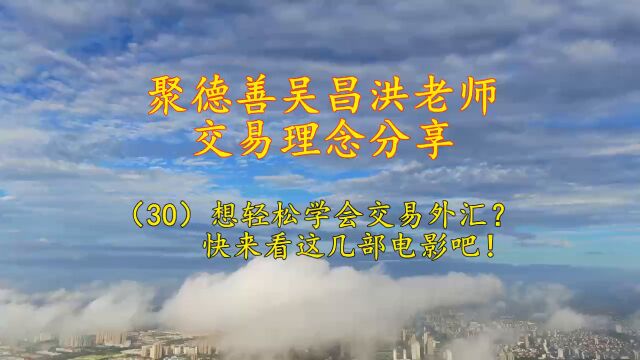 聚德善吴昌洪老师
交易理念分享

（30）想轻松学会交易外汇？
快来看这几部电影吧！